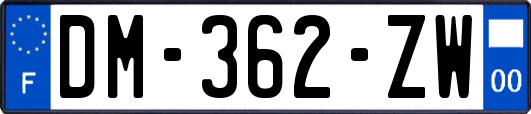 F

DM-362-ZW

00